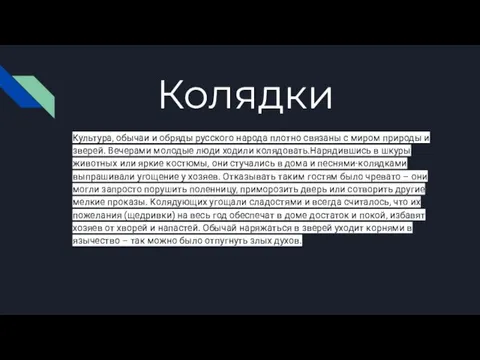 Колядки

Культура, обычаи и обряды русского народа плотно связаны с миром природы и зверей. Вечерами молодые люди ходили колядовать.Нарядившись в шкуры животных или яркие костюмы, они стучались в дома и песнями-колядками выпрашивали угощение у хозяев. Отказывать таким гостям было чревато – они могли запросто порушить поленницу, приморозить дверь или сотворить другие мелкие проказы. Колядующих угощали сладостями и всегда считалось, что их пожелания (щедривки) на весь год обеспечат в доме достаток и покой, избавят хозяев от хворей и напастей. Обычай наряжаться в зверей уходит корнями в язычество – так можно было отпугнуть злых духов.